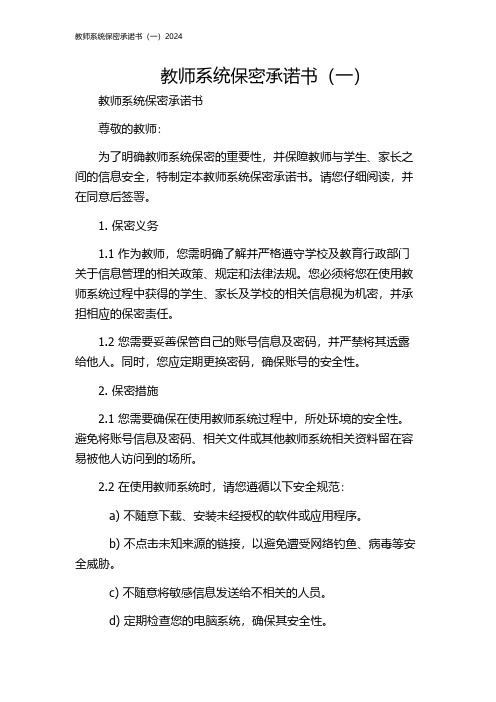 教师系统保密承诺书（一）2024

教师系统保密承诺书（一）

教师系统保密承诺书

尊敬的教师：

为了明确教师系统保密的重要性，并保障教师与学生、家长之间的信息安全，特制定本教师系统保密承诺书。请您仔细阅读，并在同意后签署。

1. 保密义务

1.1 作为教师，您需明确了解并严格遵守学校及教育行政部门关于信息管理的相关政策、规定和法律法规。您必须将您在使用教师系统过程中获得的学生、家长及学校的相关信息视为机密，并承担相应的保密责任。

1.2 您需要妥善保管自己的账号信息及密码，并严禁将其透露给他人。同时，您应定期更换密码，确保账号的安全性。

2. 保密措施

2.1 您需要确保在使用教师系统过程中，所处环境的安全性。避免将账号信息及密码、相关文件或其他教师系统相关资料留在容易被他人访问到的场所。

2.2 在使用教师系统时，请您遵循以下安全规范：

a) 不随意下载、安装未经授权的软件或应用程序。

b) 不点击未知来源的链接，以避免遭受网络钓鱼、病毒等安全威胁。

c) 不随意将敏感信息发送给不相关的人员。

d) 定期检查您的电脑系统，确保其安全性。